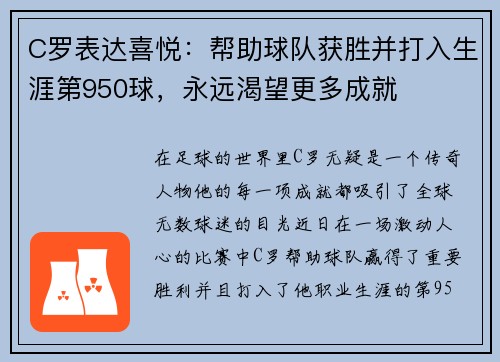 C罗表达喜悦：帮助球队获胜并打入生涯第950球，永远渴望更多成就

在足球的世界里C罗无疑是一个传奇人物他的每一项成就都吸引了全球无数球迷的目光近日在一场激动人心的比赛中C罗帮助球队赢得了重要胜利并且打入了他职业生涯的第95